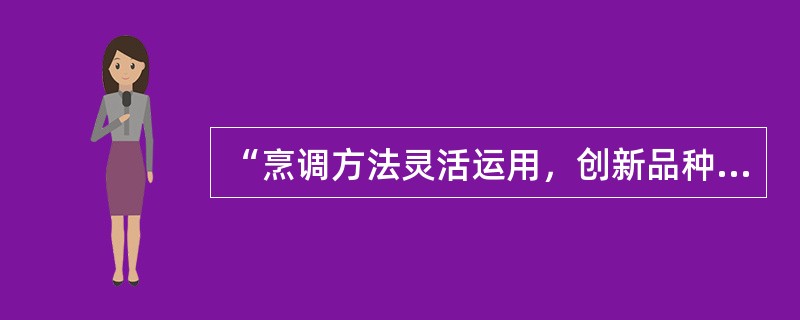 “烹调方法灵活运用，创新品种...